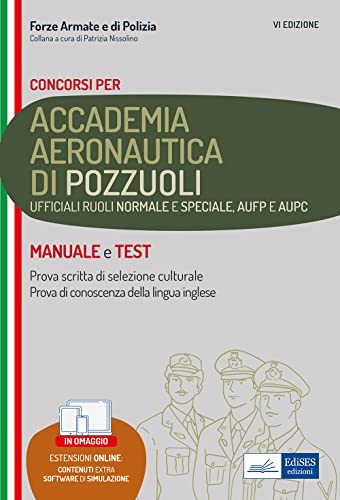 Forze Armate e di Polizia
Collana a cura di Patrizia Nissolino

VI EDIZIONE

CONCORSI PER

ACCADEMIA AERONAUTICA DI POZZUOLI
UFFICIALI RUOLI NORMALE E SPECIALE, AUFP E AUPC

MANUALE e TEST

Prova scritta di selezione culturale
Prova di conoscenza della lingua inglese

IN OMAGGIO
ESTENSIONI ONLINE:
CONTENUTI EXTRA
SOFTWARE DI SIMULAZIONE

EdiSES edizioni